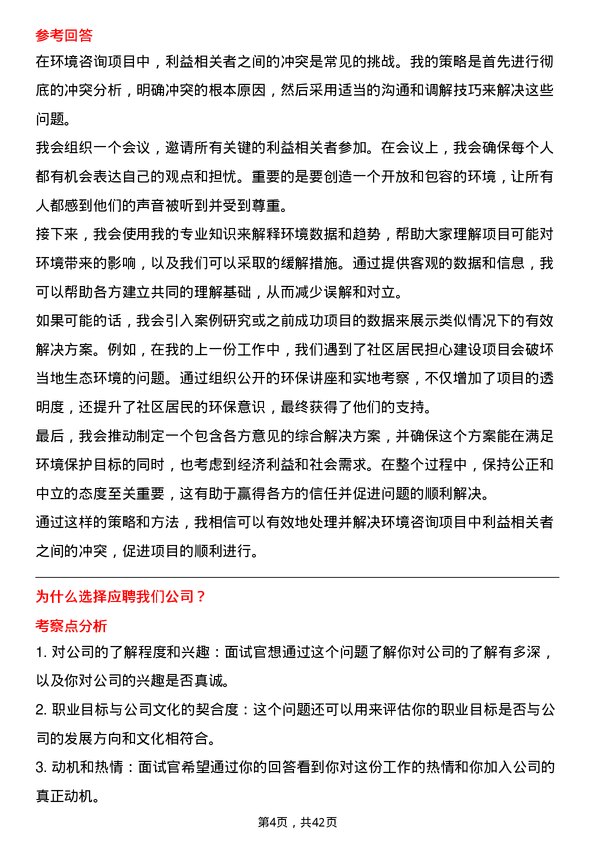 参考回答

在环境咨询项目中，利益相关者之间的冲突是常见的挑战。我的策略是首先进行彻底的冲突分析，明确冲突的根本原因，然后采用适当的沟通和调解技巧来解决这些问题。

我会组织一个会议，邀请所有关键的利益相关者参加。在会议上，我会确保每个人都有机会表达自己的观点和担忧。重要的是要创造一个开放和包容的环境，让所有人都感到他们的声音被听到并受到尊重。

接下来，我会使用我的专业知识来解释环境数据和趋势，帮助大家理解项目可能对环境带来的影响，以及我们可以采取的缓解措施。通过提供客观的数据和信息，我可以帮助各方建立共同的理解基础，从而减少误解和对立。

如果可能的话，我会引入案例研究或之前成功项目的数据来展示类似情况下的有效解决方案。例如，在我的上一份工作中，我们遇到了社区居民担心建设项目会破坏当地生态环境的问题。通过组织公开的环保讲座和实地考察，不仅增加了项目的透明度，还提升了社区居民的环保意识，最终获得了他们的支持。

最后，我会推动制定一个包含各方意见的综合解决方案，并确保这个方案能在满足环境保护目标的同时，也考虑到经济利益和社会需求。在整个过程中，保持公正和中立的态度至关重要，这有助于赢得各方的信任并促进问题的顺利解决。

通过这样的策略和方法，我相信可以有效地处理并解决环境咨询项目中利益相关者之间的冲突，促进项目的顺利进行。

为什么选择应聘我们公司？

考察点分析

1. 对公司的了解程度和兴趣：面试官想通过这个问题了解你对公司的了解有多深，以及你对公司的兴趣是否真诚。

2. 职业目标与公司文化的契合度：这个问题还可以用来评估你的职业目标是否与公司的发展方向和文化相符合。

3. 动机和热情：面试官希望通过你的回答看到你对这份工作的热情和你加入公司的真正动机。

第4页，共42页